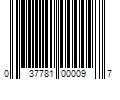 0 37781 00009 7